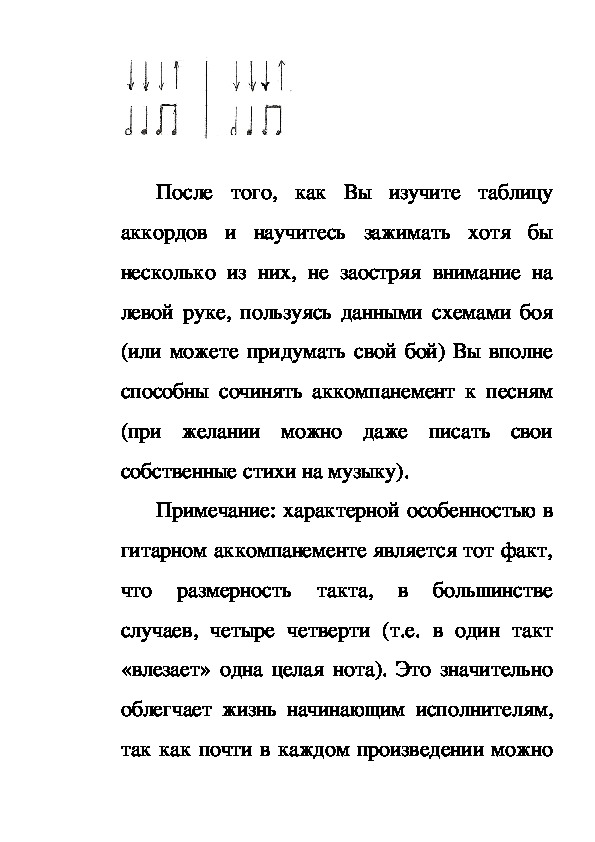 ↓↓↓↑ | ↓↓↓↑

После того, как Вы изучите таблицу аккордов и научитесь зажимать хотя бы несколько из них, не заостряя внимание на левой руке, пользуясь данными схемами боя (или можете придумать свой бой) Вы вполне способны сочинять аккомпанемент к песням (при желании можно даже писать свои собственные стихи на музыку).

Примечание: характерной особенностью в гитарном аккомпанементе является тот факт, что размерность такта, в большинстве случаев, четыре четверти (т.е. в один такт «влезает» одна целая нота). Это значительно облегчает жизнь начинающим исполнителям, так как почти в каждом произведении можно